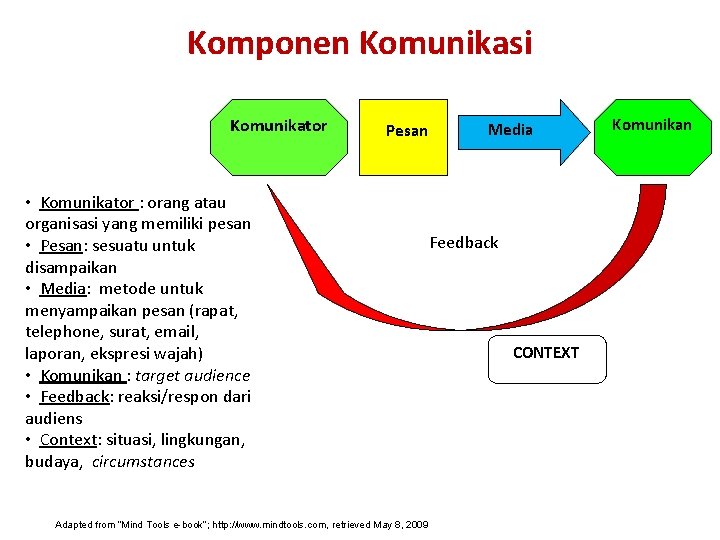 Komponen Komunikasi

Komunikator

Pesan

Media

Komunikan

Feedback

CONTEXT

• Komunikator : orang atau organisasi yang memiliki pesan
• Pesan: sesuatu untuk disampaikan
• Media: metode untuk menyampaikan pesan (rapat, telephone, surat, email, laporan, ekspresi wajah)
• Komunikan : target audience
• Feedback: reaksi/respon dari audiens
• Context: situasi, lingkungan, budaya, circumstances

Adapted from "Mind Tools e-book"; http://www.mindtools.com, retrieved May 8, 2009